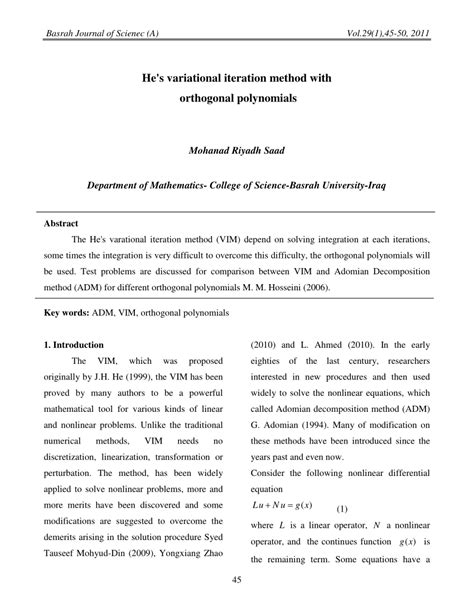 Basrah Journal of Scienec (A)

Vol.29(1),45-50, 2011

He's variational iteration method with orthogonal polynomials

Mohanad Riyadh Saad

Department of Mathematics- College of Science-Basrah University-Iraq

Abstract

The He's varational iteration method (VIM) depend on solving integration at each iterations, some times the integration is very difficult to overcome this difficulty, the orthogonal polynomials will be used. Test problems are discussed for comparison between VIM and Adomian Decomposition method (ADM) for different orthogonal polynomials M. M. Hosseini (2006).

Key words: ADM, VIM, orthogonal polynomials

1. Introduction

The VIM, which was proposed originally by J.H. He (1999), the VIM has been proved by many authors to be a powerful mathematical tool for various kinds of linear and nonlinear problems. Unlike the traditional numerical methods, VIM needs no discretization, linearization, transformation or perturbation. The method, has been widely applied to solve nonlinear problems, more and more merits have been discovered and some modifications are suggested to overcome the demerits arising in the solution procedure Syed Tauseef Mohyud-Din (2009), Yongxiang Zhao (2010) and L. Ahmed (2010). In the early eighties of the last century, researchers interested in new procedures and then used widely to solve the nonlinear equations, which called Adomian decomposition method (ADM) G. Adomian (1994). Many of modification on these methods have been introduced since the years past and even now.

Consider the following nonlinear differential equation

$Lu + Nu = g(x)$ (1)

where $L$ is a linear operator, $N$ a nonlinear operator, and the continues function $g(x)$ is the remaining term. Some equations have a

45